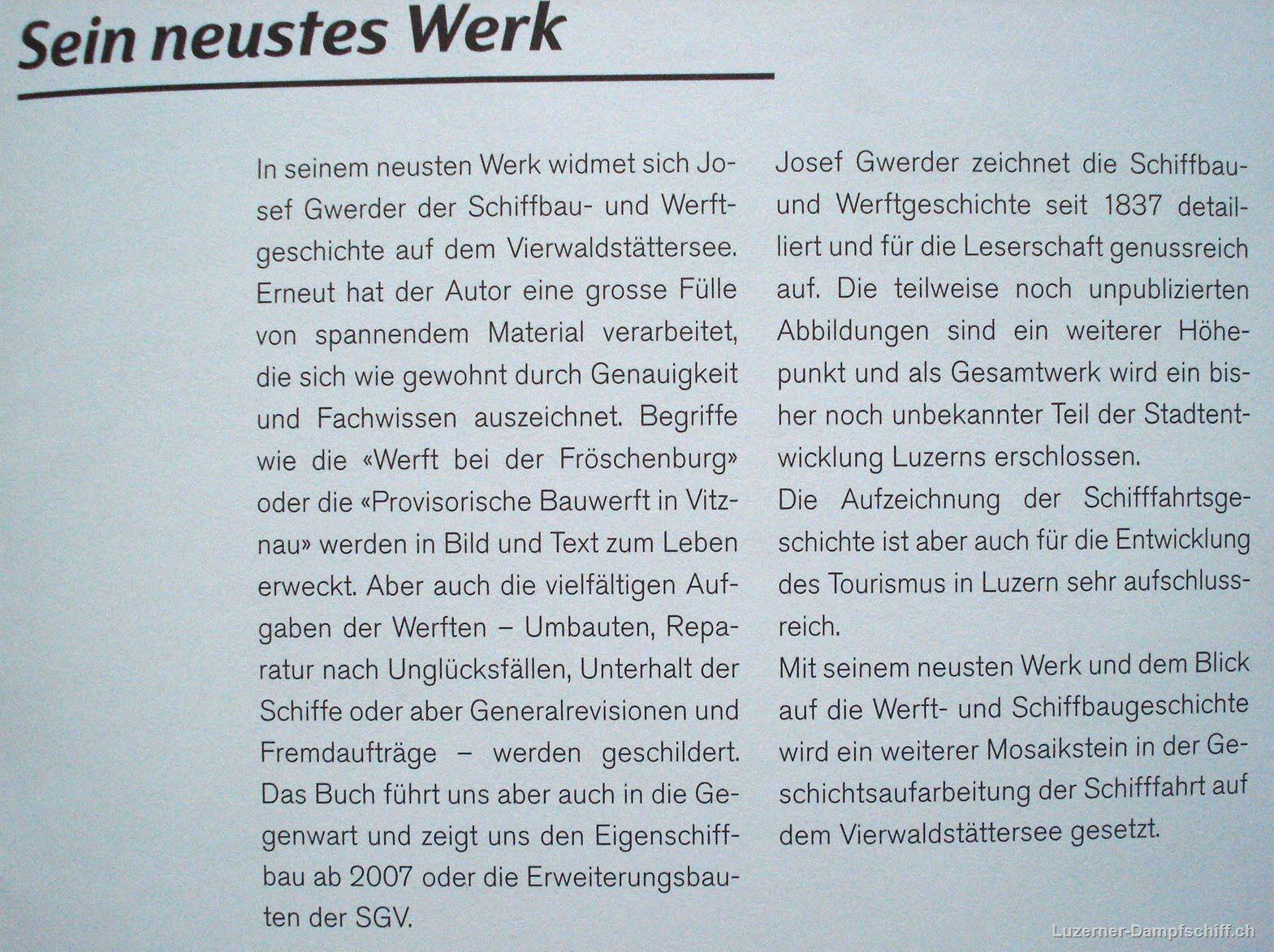 Sein neustes Werk

In seinem neusten Werk widmet sich Josef Gwerder der Schiffbau- und Werftgeschichte auf dem Vierwaldstättersee. Erneut hat der Autor eine grosse Fülle von spannendem Material verarbeitet, die sich wie gewohnt durch Genauigkeit und Fachwissen auszeichnet. Begriffe wie die «Werft bei der Fröschenburg» oder die «Provisorische Bauwerft in Vitznau» werden in Bild und Text zum Leben erweckt. Aber auch die vielfältigen Aufgaben der Werften – Umbauten, Reparatur nach Unglücksfällen, Unterhalt der Schiffe oder aber Generalrevisionen und Fremdaufträge – werden geschildert. Das Buch führt uns aber auch in die Gegenwart und zeigt uns den Eigenschiffbau ab 2007 oder die Erweiterungsbauten der SGV.

Josef Gwerder zeichnet die Schiffbau- und Werftgeschichte seit 1837 detailliert und für die Leserschaft genussreich auf. Die teilweise noch unpublizierten Abbildungen sind ein weiterer Höhepunkt und als Gesamtwerk wird ein bisher noch unbekannter Teil der Stadtentwicklung Luzerns erschlossen.
Die Aufzeichnung der Schifffahrtsgeschichte ist aber auch für die Entwicklung des Tourismus in Luzern sehr aufschlussreich.
Mit seinem neusten Werk und dem Blick auf die Werft- und Schiffbaugeschichte wird ein weiterer Mosaikstein in der Geschichtsaufarbeitung der Schifffahrt auf dem Vierwaldstättersee gesetzt.

Luzerner-Dampfschiff.ch